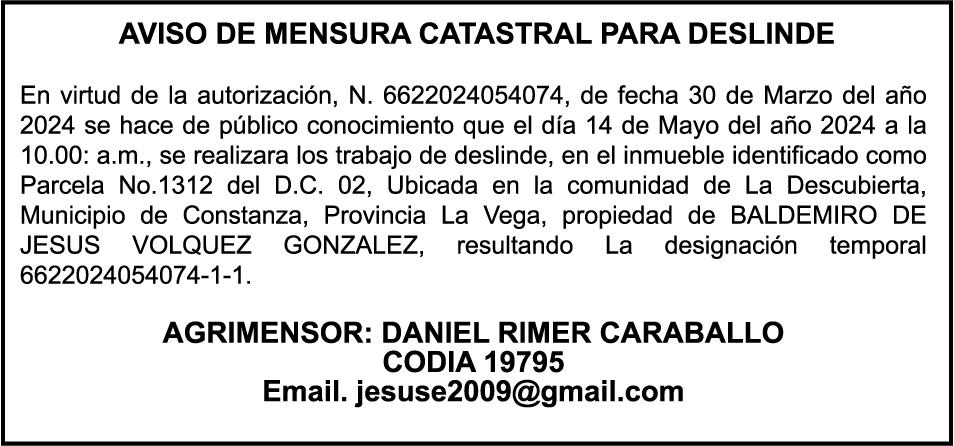 AVISO DE MENSURA CATASTRAL PARA DESLINDE

En virtud de la autorización, N. 6622024054074, de fecha 30 de Marzo del año 2024 se hace de público conocimiento que el día 14 de Mayo del año 2024 a la 10.00: a.m., se realizara los trabajo de deslinde, en el inmueble identificado como Parcela No.1312 del D.C. 02, Ubicada en la comunidad de La Descubierta, Municipio de Constanza, Provincia La Vega, propiedad de BALDEMIRO DE JESUS VOLQUEZ GONZALEZ, resultando La designación temporal 6622024054074-1-1.

AGRIMENSOR: DANIEL RIMER CARABALLO
CODIA 19795
Email. jesuse2009@gmail.com